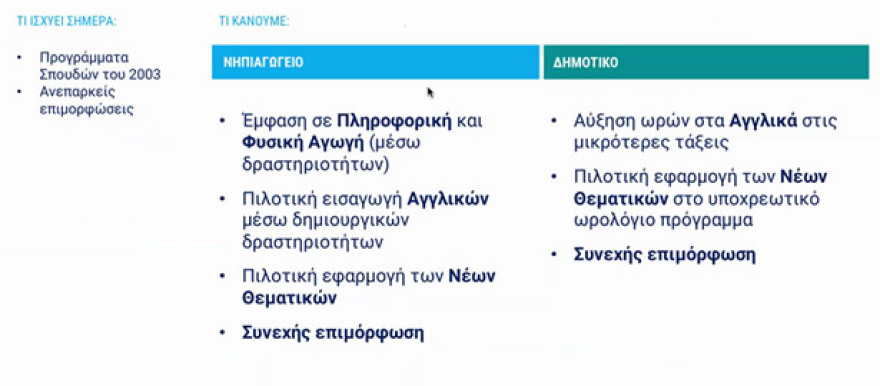 ΤΙ ΙΣΧΥΕΙ ΣΗΜΕΡΑ:

• Προγράμματα Σπουδών του 2003
• Ανεπαρκείς επιμορφώσεις

ΤΙ ΚΑΝΟΥΜΕ:

ΝΗΠΙΑΓΩΓΕΙΟ

• Έμφαση σε Πληροφορική και Φυσική Αγωγή (μέσω δραστηριοτήτων)
• Πιλοτική εισαγωγή Αγγλικών μέσω δημιουργικών δραστηριοτήτων
• Πιλοτική εφαρμογή των Νέων Θεματικών
• Συνεχής επιμόρφωση

ΔΗΜΟΤΙΚΟ

• Αύξηση ωρών στα Αγγλικά στις μικρότερες τάξεις
• Πιλοτική εφαρμογή των Νέων Θεματικών στο υποχρεωτικό ωρολόγιο πρόγραμμα
• Συνεχής επιμόρφωση